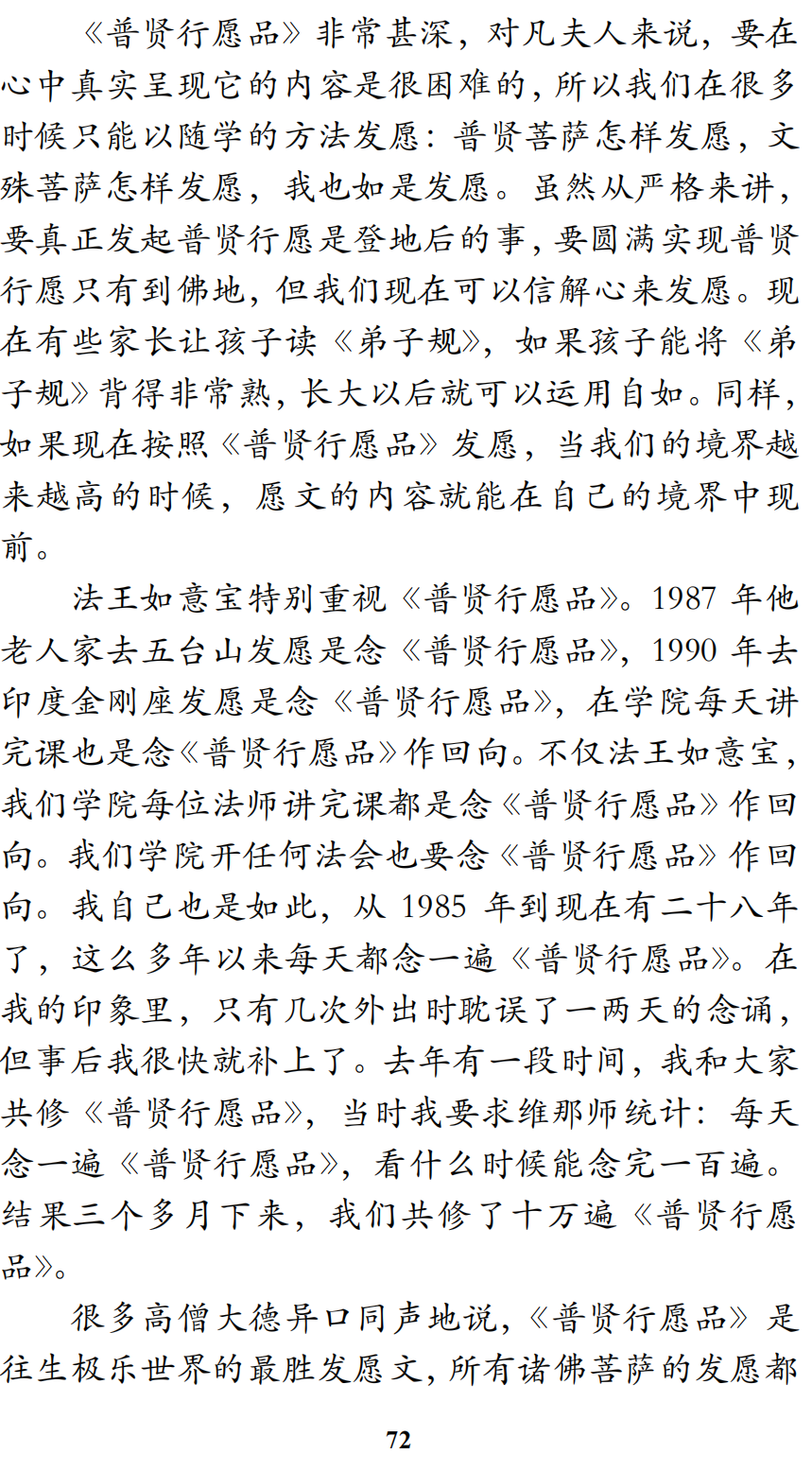 《普贤行愿品》非常甚深，对凡夫人来说，要在心中真实呈现它的内容是很困难的，所以我们在很多时候只能以随学的方法发愿：普贤菩萨怎样发愿，文殊菩萨怎样发愿，我也如是发愿。虽然从严格来讲，要真正发起普贤行愿是登地后的事，要圆满实现普贤行愿只有到佛地，但我们现在可以信解心来发愿。现在有些家长让孩子读《弟子规》，如果孩子能将《弟子规》背得非常熟，长大以后就可以运用自如。同样，如果现在按照《普贤行愿品》发愿，当我们的境界越来越高的时候，愿文的内容就能在自己的境界中现前。

法王如意宝特别重视《普贤行愿品》。1987 年他老人家去五台山发愿是念《普贤行愿品》，1990 年去印度金刚座发愿是念《普贤行愿品》，在学院每天讲完课也是念《普贤行愿品》作回向。不仅法王如意宝，我们学院每位法师讲完课都是念《普贤行愿品》作回向。我们学院开任何法会也要念《普贤行愿品》作回向。我自己也是如此，从 1985 年到现在有二十八年了，这么多年以来每天都念一遍《普贤行愿品》。在我的印象里，只有几次外出时耽误了一两天的念诵，但事后我很快就补上了。去年有一段时间，我和大家共修《普贤行愿品》，当时我要求维那师统计：每天念一遍《普贤行愿品》，看什么时候能念完一百遍。结果三个多月下来，我们共修了十万遍《普贤行愿品》。

很多高僧大德异口同声地说，《普贤行愿品》是往生极乐世界的最胜发愿文，所有诸佛菩萨的发愿都

72